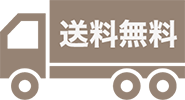 送料無料